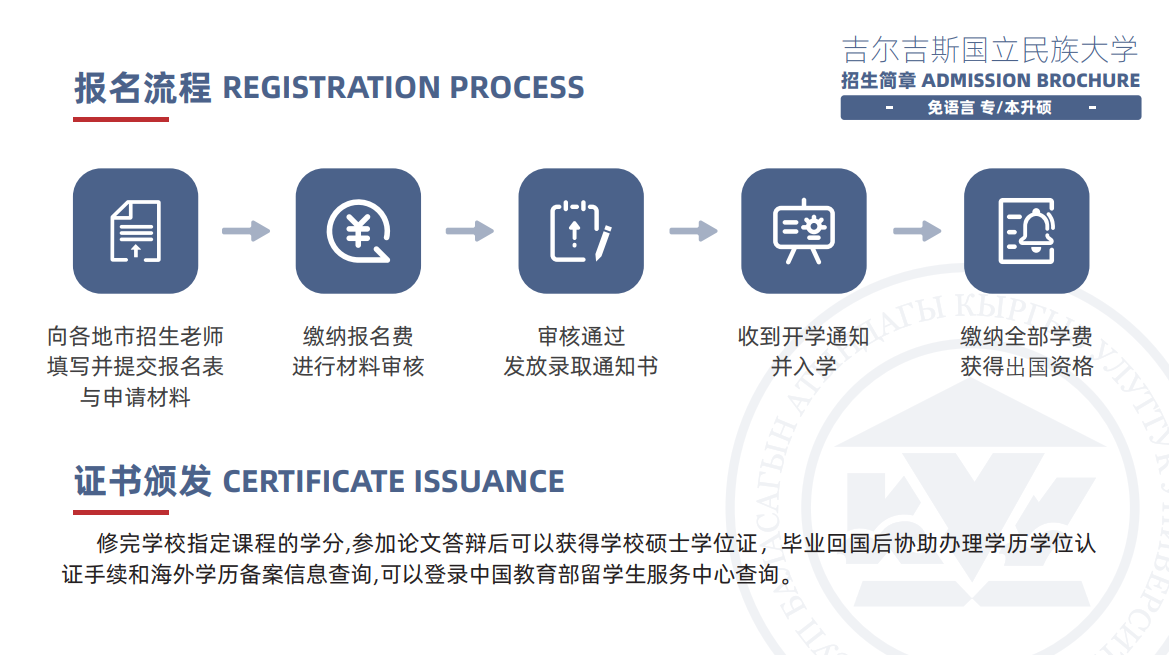 吉尔吉斯国立民族大学
招生简章 ADMISSION BROCHURE
- 免语言 专/本升硕 -

报名流程 REGISTRATION PROCESS

向各地市招生老师填写并提交报名表与申请材料

缴纳报名费进行材料审核

审核通过发放录取通知书

收到开学通知并入学

缴纳全部学费获得出国资格

证书颁发 CERTIFICATE ISSUANCE

修完学校指定课程的学分,参加论文答辩后可以获得学校硕士学位证，毕业回国后协助办理学历学位认证手续和海外学历备案信息查询,可以登录中国教育部留学生服务中心查询。